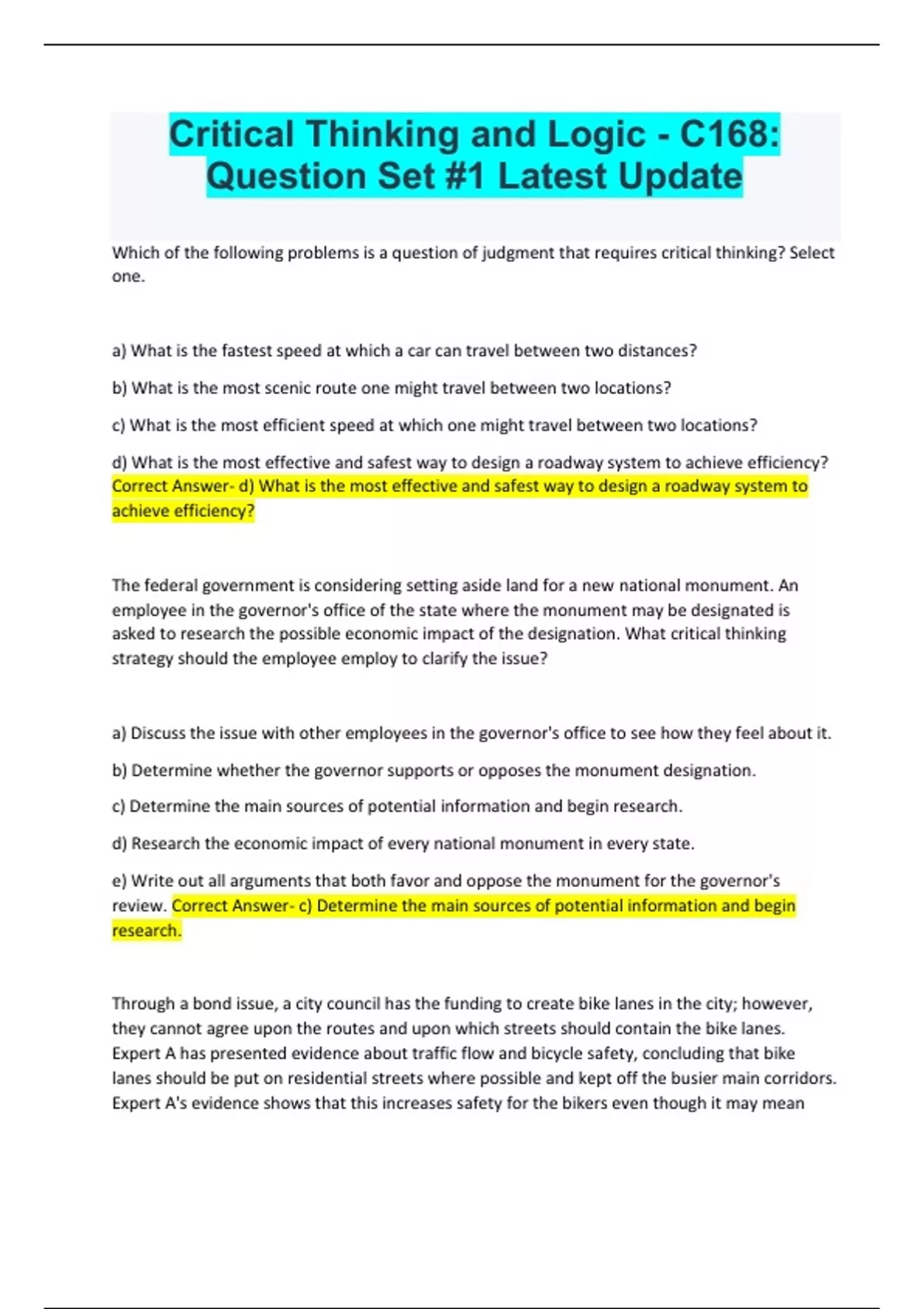 Critical Thinking and Logic - C168: Question Set #1 Latest Update

Which of the following problems is a question of judgment that requires critical thinking? Select one.

a) What is the fastest speed at which a car can travel between two distances?

b) What is the most scenic route one might travel between two locations?

c) What is the most efficient speed at which one might travel between two locations?

d) What is the most effective and safest way to design a roadway system to achieve efficiency? Correct Answer- d) What is the most effective and safest way to design a roadway system to achieve efficiency?

The federal government is considering setting aside land for a new national monument. An employee in the governor's office of the state where the monument may be designated is asked to research the possible economic impact of the designation. What critical thinking strategy should the employee employ to clarify the issue?

a) Discuss the issue with other employees in the governor's office to see how they feel about it.

b) Determine whether the governor supports or opposes the monument designation.

c) Determine the main sources of potential information and begin research.

d) Research the economic impact of every national monument in every state.

e) Write out all arguments that both favor and oppose the monument for the governor's review. Correct Answer- c) Determine the main sources of potential information and begin research.

Through a bond issue, a city council has the funding to create bike lanes in the city; however, they cannot agree upon the routes and upon which streets should contain the bike lanes. Expert A has presented evidence about traffic flow and bicycle safety, concluding that bike lanes should be put on residential streets where possible and kept off the busier main corridors. Expert A's evidence shows that this increases safety for the bikers even though it may mean